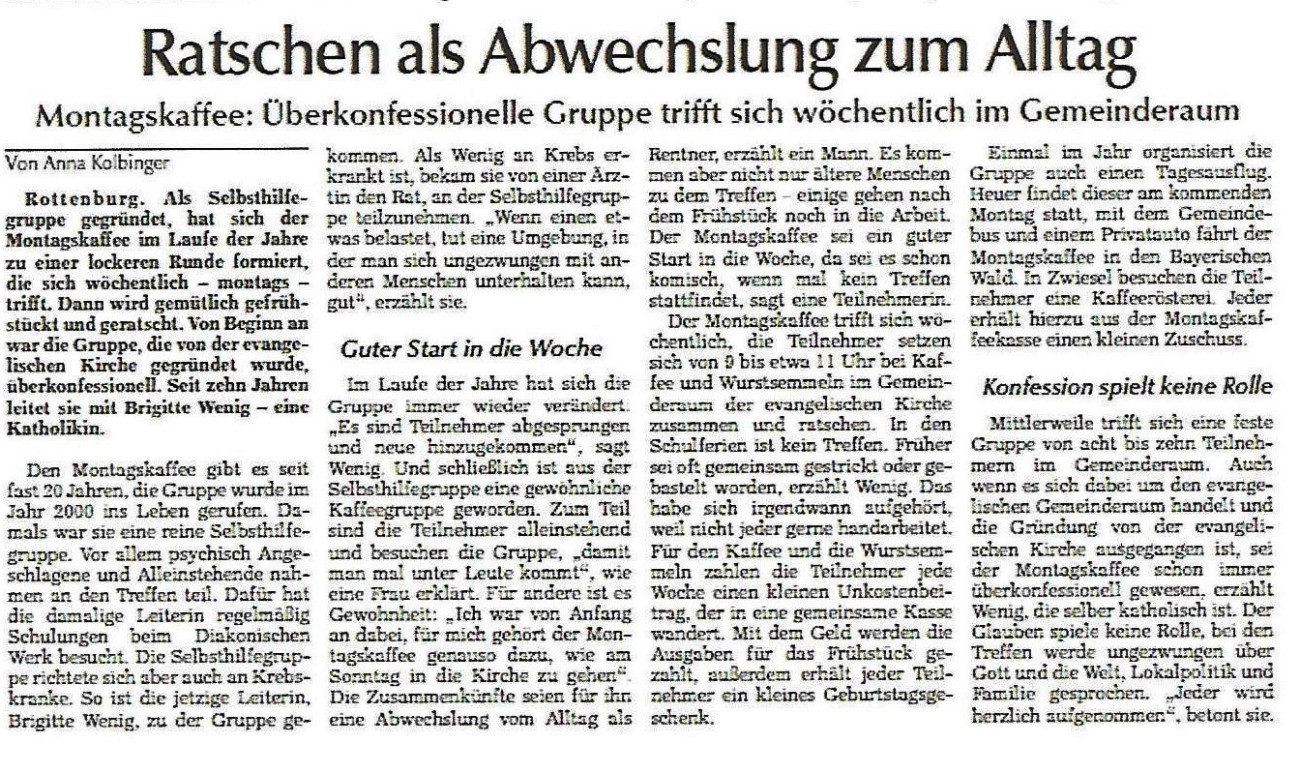 Ratschen als Abwechslung zum Alltag

Montagskaffee: Überkonfessionelle Gruppe trifft sich wöchentlich im Gemeinderaum

Von Anna Kolbinger

Rottenburg. Als Selbsthilfegruppe gegründet, hat sich der Montagskaffee im Laufe der Jahre zu einer lockeren Runde formiert, die sich wöchentlich – montags – trifft. Dann wird gemütlich gefrühstückt und geratscht. Von Beginn an war die Gruppe, die von der evangelischen Kirche gegründet wurde, überkonfessionell. Seit zehn Jahren leitet sie mit Brigitte Wenig – eine Katholikin.

Den Montagskaffee gibt es seit fast 20 Jahren, die Gruppe wurde im Jahr 2000 ins Leben gerufen. Damals war sie eine reine Selbsthilfegruppe. Vor allem psychisch Angeschlagene und Alleinstehende nahmen an den Treffen teil. Dafür hat die damalige Leiterin regelmäßig Schulungen beim Diakonischen Werk besucht. Die Selbsthilfegruppe richtete sich aber auch an Krebskranke. So ist die jetzige Leiterin, Brigitte Wenig, zu der Gruppe gekommen. Als Wenig an Krebs erkrankt ist, bekam sie von einer Ärztin den Rat, an der Selbsthilfegruppe teilzunehmen. „Wenn einen etwas belastet, tut eine Umgebung, in der man sich ungezwungen mit anderen Menschen unterhalten kann, gut", erzählt sie.

Guter Start in die Woche

Im Laufe der Jahre hat sich die Gruppe immer wieder verändert. „Es sind Teilnehmer abgesprungen und neue hinzugekommen", sagt Wenig. Und schließlich ist aus der Selbsthilfegruppe eine gewöhnliche Kaffeegruppe geworden. Zum Teil sind die Teilnehmer alleinstehend und besuchen die Gruppe, „damit man mal unter Leute kommt", wie eine Frau erklärt. Für andere ist es Gewohnheit: „Ich war von Anfang an dabei, für mich gehört der Montagskaffee genauso dazu, wie am Sonntag in die Kirche zu gehen". Die Zusammenkünfte seien für ihn eine Abwechslung vom Alltag als Rentner, erzählt ein Mann. Es kommen aber nicht nur ältere Menschen zu dem Treffen – einige gehen nach dem Frühstück noch in die Arbeit. Der Montagskaffee sei ein guter Start in die Woche, da sei es schon komisch, wenn mal kein Treffen stattfindet, sagt eine Teilnehmerin.

Der Montagskaffee trifft sich wöchentlich, die Teilnehmer setzen sich von 9 bis etwa 11 Uhr bei Kaffee und Wurstsemmeln im Gemeinderaum der evangelischen Kirche zusammen und ratschen. In den Schulferien ist kein Treffen. Früher sei oft gemeinsam gestrickt oder gebastelt worden, erzählt Wenig. Das habe sich irgendwann aufgehört, weil nicht jeder gerne handarbeitet. Für den Kaffee und die Wurstsemmeln zahlen die Teilnehmer jede Woche einen kleinen Unkostenbeitrag, der in eine gemeinsame Kasse wandert. Mit dem Geld werden die Ausgaben für das Frühstück gezahlt, außerdem erhält jeder Teilnehmer ein kleines Geburtstagsgeschenk.

Einmal im Jahr organisiert die Gruppe auch einen Tagesausflug. Heuer findet dieser am kommenden Montag statt, mit dem Gemeindebus und einem Privatauto fährt der Montagskaffee in den Bayerischen Wald. In Zwiesel besuchen die Teilnehmer eine Kaffeerösterei. Jeder erhält hierzu aus der Montagskaffeekasse einen kleinen Zuschuss.

Konfession spielt keine Rolle

Mittlerweile trifft sich eine feste Gruppe von acht bis zehn Teilnehmern im Gemeinderaum. Auch wenn es sich dabei um den evangelischen Gemeinderaum handelt und die Gründung von der evangelischen Kirche ausgegangen ist, sei der Montagskaffee schon immer überkonfessionell gewesen, erzählt Wenig, die selber katholisch ist. Der Glauben spiele keine Rolle, bei den Treffen werde ungezwungen über Gott und die Welt, Lokalpolitik und Familie gesprochen. „Jeder wird herzlich aufgenommen", betont sie.